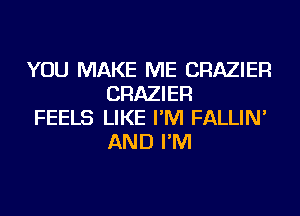 YOU MAKE ME CRAZIER
CRAZIER
FEELS LIKE I'M FALLIN'
AND I'M